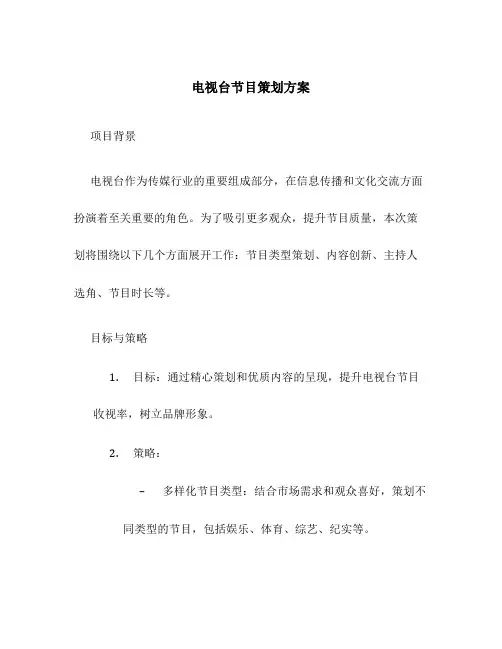 电视台节目策划方案

项目背景

电视台作为传媒行业的重要组成部分，在信息传播和文化交流方面扮演着至关重要的角色。为了吸引更多观众，提升节目质量，本次策划将围绕以下几个方面展开工作：节目类型策划、内容创新、主持人选角、节目时长等。

目标与策略

1. 目标：通过精心策划和优质内容的呈现，提升电视台节目收视率，树立品牌形象。

2. 策略：

– 多样化节目类型：结合市场需求和观众喜好，策划不同类型的节目，包括娱乐、体育、综艺、纪实等。